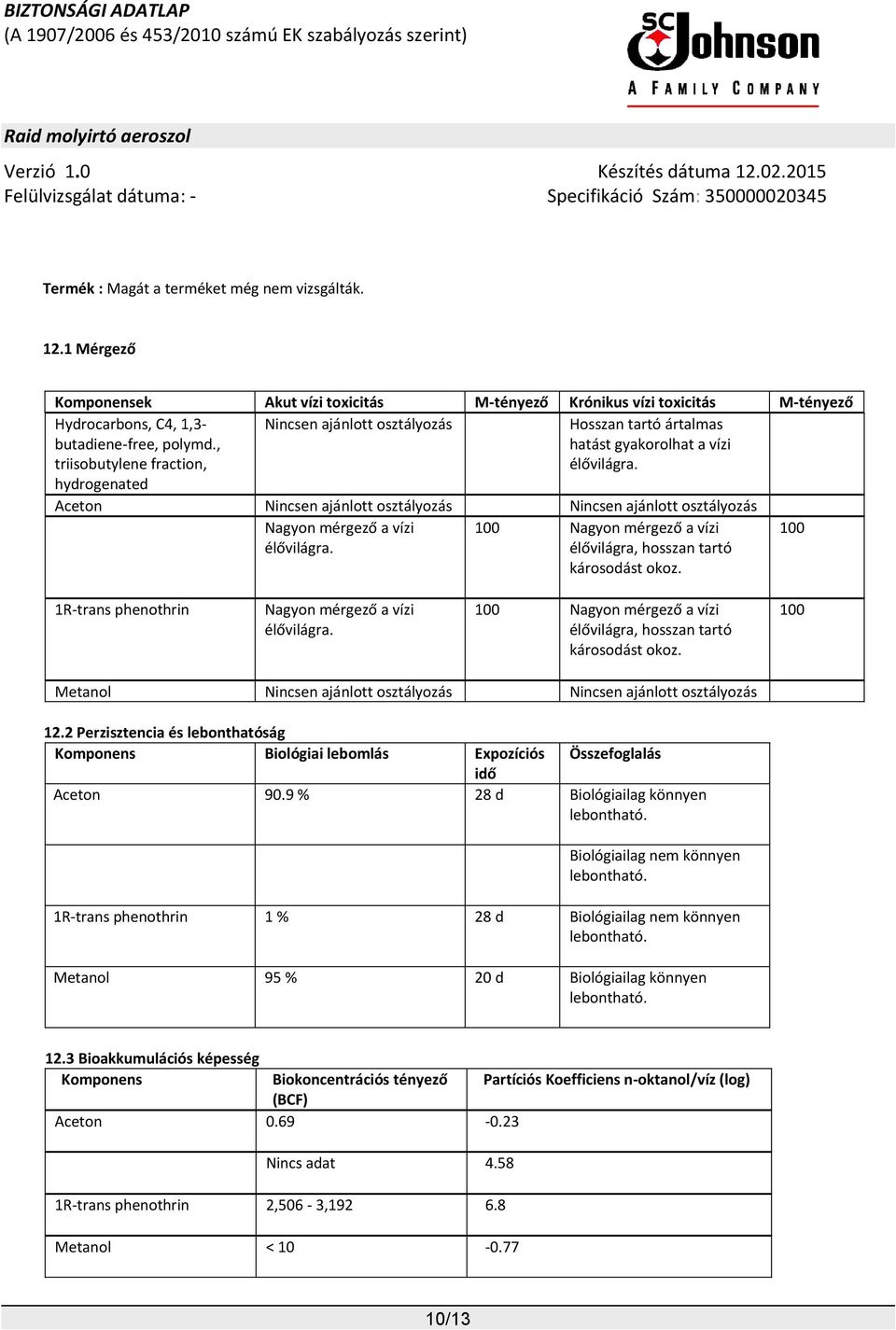 BIZTONSÁGI ADATLAP
(A 1907/2006 és 453/2010 számú EK szabályozás szerint)

SC Johnson
A FAMILY COMPANY

Raid molyirtó aeroszol

Verzió 1.0
Felülvizsgálat dátuma: -

Készítés dátuma 12.02.2015
Specifikáció Szám: 350000020345

Termék : Magát a terméket még nem vizsgálták.

12.1 Mérgező

| Komponensek | Akut vízi toxicitás | M-tényező | Krónikus vízi toxicitás | M-tényező |
|---|---|---|---|---|
| Hydrocarbons, C4, 1,3-butadiene-free, polymd., triisobutylene fraction, hydrogenated | Nincsen ajánlott osztályozás | | Hosszan tartó ártalmas hatást gyakorolhat a vízi élővilágra. | |
| Aceton | Nincsen ajánlott osztályozás | | Nincsen ajánlott osztályozás | |
| | Nagyon mérgező a vízi élővilágra. | 100 | Nagyon mérgező a vízi élővilágra, hosszan tartó károsodást okoz. | 100 |
| 1R-trans phenothrin | Nagyon mérgező a vízi élővilágra. | 100 | Nagyon mérgező a vízi élővilágra, hosszan tartó károsodást okoz. | 100 |
| Metanol | Nincsen ajánlott osztályozás | | Nincsen ajánlott osztályozás | |

12.2 Perzisztencia és lebonthatóság

| Komponens | Biológiai lebomlás | Expozíciós idő | Összefoglalás |
|---|---|---|---|
| Aceton | 90.9 % | 28 d | Biológiailag könnyen lebontható. |
| | | | Biológiailag nem könnyen lebontható. |
| 1R-trans phenothrin | 1 % | 28 d | Biológiailag nem könnyen lebontható. |
| Metanol | 95 % | 20 d | Biológiailag könnyen lebontható. |

12.3 Bioakkumulációs képesség

| Komponens | Biokoncentrációs tényező (BCF) | Partíciós Koefficiens n-oktanol/víz (log) |
|---|---|---|
| Aceton | 0.69 | -0.23 |
| | Nincs adat | 4.58 |
| 1R-trans phenothrin | 2,506 - 3,192 | 6.8 |
| Metanol | < 10 | -0.77 |

10/13